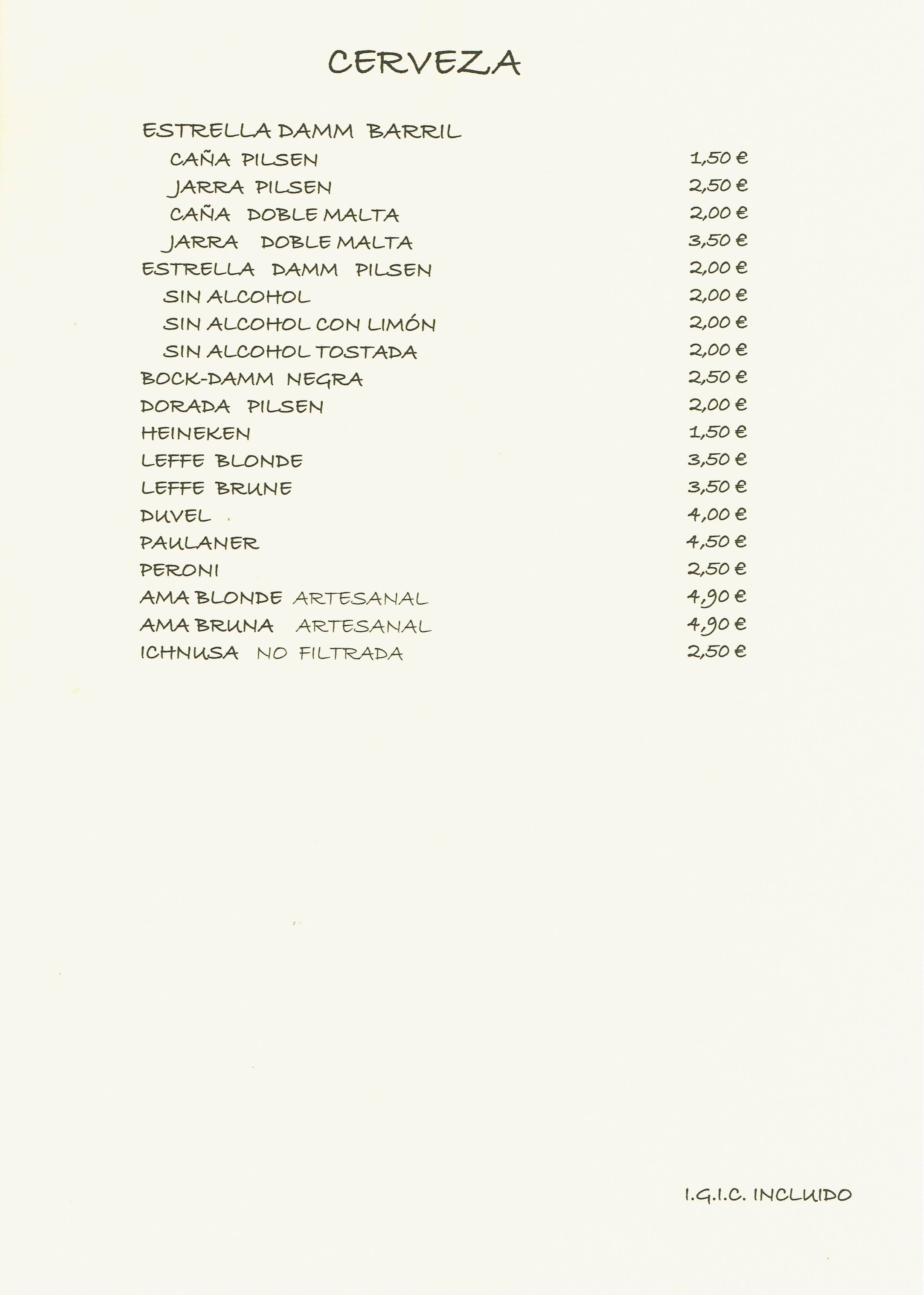 CERVEZA

ESTRELLA DAMM BARRIL
CAÑA PILSEN 1,50 €
JARRA PILSEN 2,50 €
CAÑA DOBLE MALTA 2,00 €
JARRA DOBLE MALTA 3,50 €
ESTRELLA DAMM PILSEN 2,00 €
SIN ALCOHOL 2,00 €
SIN ALCOHOL CON LIMÓN 2,00 €
SIN ALCOHOL TOSTADA 2,00 €
BOCK-DAMM NEGRA 2,50 €
DORADA PILSEN 2,00 €
HEINEKEN 1,50 €
LEFFE BLONDE 3,50 €
LEFFE BRUNE 3,50 €
DUVEL 4,00 €
PAULANER 4,50 €
PERONI 2,50 €
AMA BLONDE ARTESANAL 4,90 €
AMA BRUNA ARTESANAL 4,90 €
ICHNUSA NO FILTRADA 2,50 €

I.G.I.C. INCLUIDO